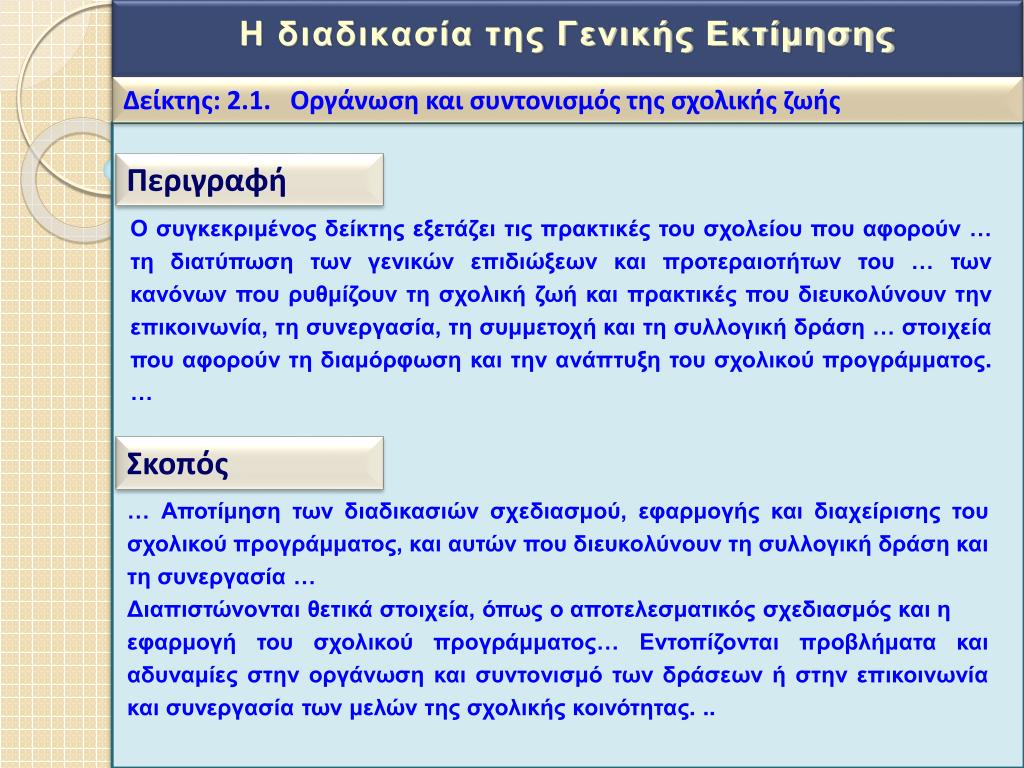 Η διαδικασία της Γενικής Εκτίμησης

Δείκτης: 2.1. Οργάνωση και συντονισμός της σχολικής ζωής

Περιγραφή

Ο συγκεκριμένος δείκτης εξετάζει τις πρακτικές του σχολείου που αφορούν … τη διατύπωση των γενικών επιδιώξεων και προτεραιοτήτων του … των κανόνων που ρυθμίζουν τη σχολική ζωή και πρακτικές που διευκολύνουν την επικοινωνία, τη συνεργασία, τη συμμετοχή και τη συλλογική δράση … στοιχεία που αφορούν τη διαμόρφωση και την ανάπτυξη του σχολικού προγράμματος. …

Σκοπός

… Αποτίμηση των διαδικασιών σχεδιασμού, εφαρμογής και διαχείρισης του σχολικού προγράμματος, και αυτών που διευκολύνουν τη συλλογική δράση και τη συνεργασία …
Διαπιστώνονται θετικά στοιχεία, όπως ο αποτελεσματικός σχεδιασμός και η εφαρμογή του σχολικού προγράμματος… Εντοπίζονται προβλήματα και αδυναμίες στην οργάνωση και συντονισμό των δράσεων ή στην επικοινωνία και συνεργασία των μελών της σχολικής κοινότητας. ..